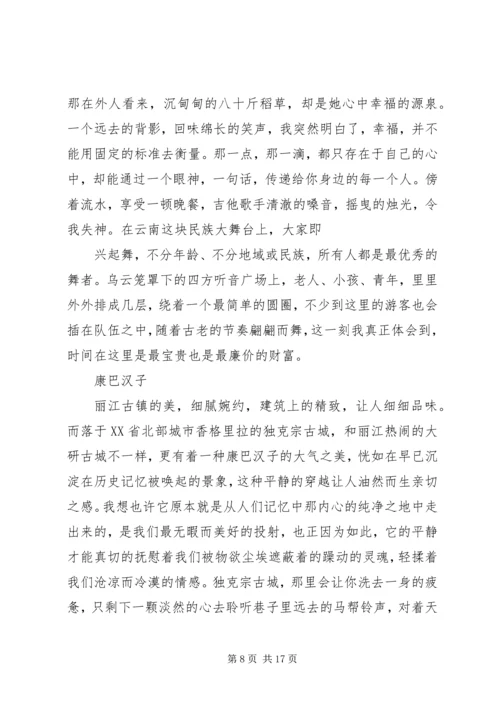 那在外人看来，沉甸甸的八十斤稻草，却是她心中幸福的源泉。一个远去的背影，回味绵长的笑声，我突然明白了，幸福，并不能用固定的标准去衡量。那一点，那一滴，都只存在于自己的心中，却能通过一个眼神，一句话，传递给你身边的每一个人。傍着流水，享受一顿晚餐，吉他歌手清澈的嗓音，摇曳的烛光，令我失神。在云南这块民族大舞台上，大家即

兴起舞，不分年龄、不分地域或民族，所有人都是最优秀的舞者。乌云笼罩下的四方听音广场上，老人、小孩、青年，里里外外排成几层，绕着一个最简单的圆圈，不少到这里的游客也会插在队伍之中，随着古老的节奏翩翩而舞，这一刻我真正体会到，时间在这里是最宝贵也是最廉价的财富。

康巴汉子

丽江古镇的美，细腻婉约，建筑上的精致，让人细细品味。而落于XX省北部城市香格里拉的独克宗古城，和丽江热闹的大研古城不一样，更有着一种康巴汉子的大气之美，恍如在早已沉淀在历史记忆被唤起的景象，这种平静的穿越让人油然而生亲切之感。我想也许它原本就是从人们记忆中那内心的纯净之地中走出来的，是我们最无暇而美好的投射，也正因为如此，它的平静才能真切的抚慰着我们被物欲尘埃遮蔽着的躁动的灵魂，轻揉着我们沧凉而冷漠的情感。独克宗古城，那里会让你洗去一身的疲惫，只剩下一颗淡然的心去聆听巷子里远去的马帮铃声，对着天

第 8 页 共 17 页